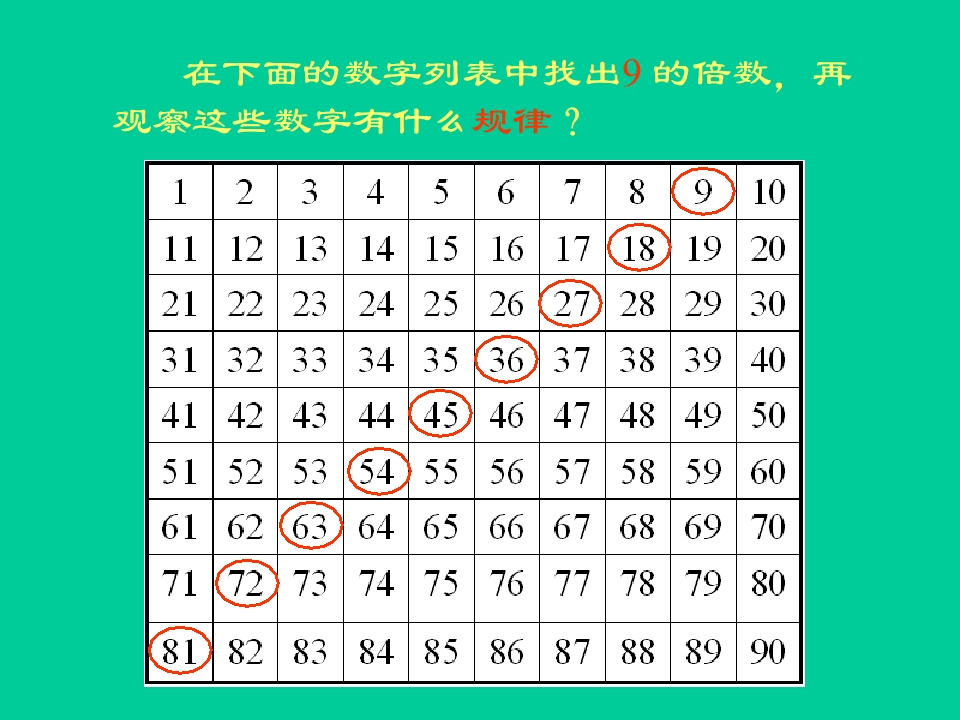 在下面的数字列表中找出9的倍数，再观察这些数字有什么规律？

| 1 | 2 | 3 | 4 | 5 | 6 | 7 | 8 | 9 | 10 |
|---|---|---|---|---|---|---|---|---|---|
| 11 | 12 | 13 | 14 | 15 | 16 | 17 | 18 | 19 | 20 |
| 21 | 22 | 23 | 24 | 25 | 26 | 27 | 28 | 29 | 30 |
| 31 | 32 | 33 | 34 | 35 | 36 | 37 | 38 | 39 | 40 |
| 41 | 42 | 43 | 44 | 45 | 46 | 47 | 48 | 49 | 50 |
| 51 | 52 | 53 | 54 | 55 | 56 | 57 | 58 | 59 | 60 |
| 61 | 62 | 63 | 64 | 65 | 66 | 67 | 68 | 69 | 70 |
| 71 | 72 | 73 | 74 | 75 | 76 | 77 | 78 | 79 | 80 |
| 81 | 82 | 83 | 84 | 85 | 86 | 87 | 88 | 89 | 90 |